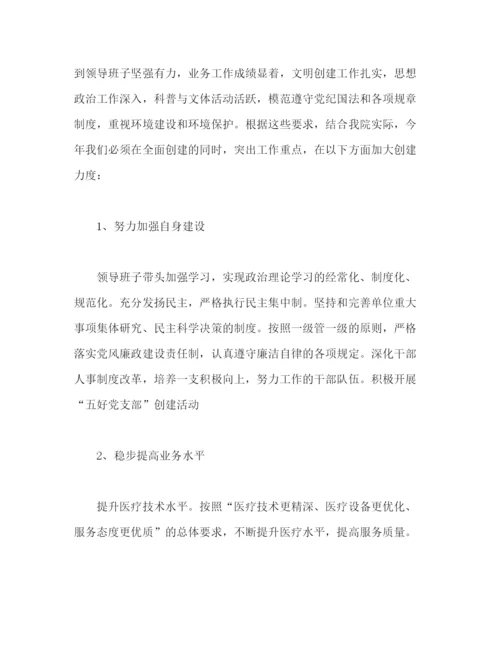 到领导班子坚强有力，业务工作成绩显着，文明创建工作扎实，思想政治工作深入，科普与文体活动活跃，模范遵守党纪国法和各项规章制度，重视环境建设和环境保护。根据这些要求，结合我院实际，今年我们必须在全面创建的同时，突出工作重点，在以下方面加大创建力度：

1、努力加强自身建设

领导班子带头加强学习，实现政治理论学习的经常化、制度化、规范化。充分发扬民主，严格执行民主集中制。坚持和完善单位重大事项集体研究、民主科学决策的制度。按照一级管一级的原则，严格落实党风廉政建设责任制，认真遵守廉洁自律的各项规定。深化干部人事制度改革，培养一支积极向上，努力工作的干部队伍。积极开展“五好党支部”创建活动

2、稳步提高业务水平

提升医疗技术水平。按照“医疗技术更精深、医疗设备更优化、服务态度更优质”的总体要求，不断提升医疗水平，提高服务质量。